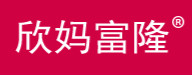 欣妈富隆®